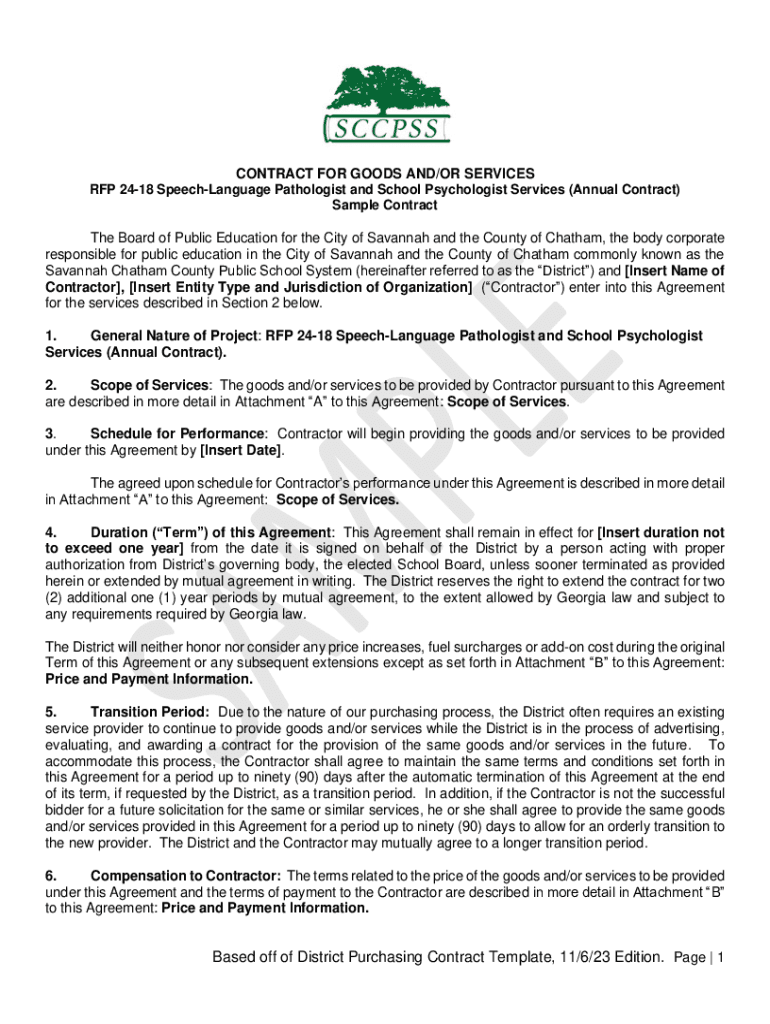 SCCPSS

CONTRACT FOR GOODS AND/OR SERVICES
RFP 24-18 Speech-Language Pathologist and School Psychologist Services (Annual Contract)
Sample Contract

The Board of Public Education for the City of Savannah and the County of Chatham, the body corporate responsible for public education in the City of Savannah and the County of Chatham commonly known as the Savannah Chatham County Public School System (hereinafter referred to as the "District") and [Insert Name of Contractor], [Insert Entity Type and Jurisdiction of Organization] ("Contractor") enter into this Agreement for the services described in Section 2 below.

1. General Nature of Project: RFP 24-18 Speech-Language Pathologist and School Psychologist Services (Annual Contract).

2. Scope of Services: The goods and/or services to be provided by Contractor pursuant to this Agreement are described in more detail in Attachment "A" to this Agreement: Scope of Services.

3. Schedule for Performance: Contractor will begin providing the goods and/or services to be provided under this Agreement by [Insert Date].

The agreed upon schedule for Contractor's performance under this Agreement is described in more detail in Attachment "A" to this Agreement: Scope of Services.

4. Duration ("Term") of this Agreement: This Agreement shall remain in effect for [Insert duration not to exceed one year] from the date it is signed on behalf of the District by a person acting with proper authorization from District's governing body, the elected School Board, unless sooner terminated as provided herein or extended by mutual agreement in writing. The District reserves the right to extend the contract for two (2) additional one (1) year periods by mutual agreement, to the extent allowed by Georgia law and subject to any requirements required by Georgia law.

The District will neither honor nor consider any price increases, fuel surcharges or add-on cost during the original Term of this Agreement or any subsequent extensions except as set forth in Attachment "B" to this Agreement: Price and Payment Information.

5. Transition Period: Due to the nature of our purchasing process, the District often requires an existing service provider to continue to provide goods and/or services while the District is in the process of advertising, evaluating, and awarding a contract for the provision of the same goods and/or services in the future. To accommodate this process, the Contractor shall agree to maintain the same terms and conditions set forth in this Agreement for a period up to ninety (90) days after the automatic termination of this Agreement at the end of its term, if requested by the District, as a transition period. In addition, if the Contractor is not the successful bidder for a future solicitation for the same or similar services, he or she shall agree to provide the same goods and/or services provided in this Agreement for a period up to ninety (90) days to allow for an orderly transition to the new provider. The District and the Contractor may mutually agree to a longer transition period.

6. Compensation to Contractor: The terms related to the price of the goods and/or services to be provided under this Agreement and the terms of payment to the Contractor are described in more detail in Attachment "B" to this Agreement: Price and Payment Information.

SAMPLE

Based off of District Purchasing Contract Template, 11/6/23 Edition. Page | 1